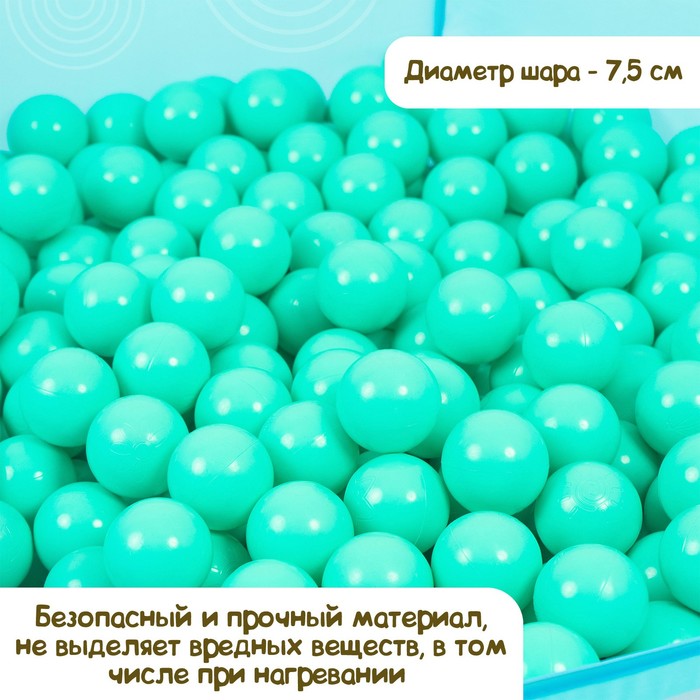 Диаметр шара - 7,5 см

Безопасный и прочный материал, не выделяет вредных веществ, в том числе при нагревании